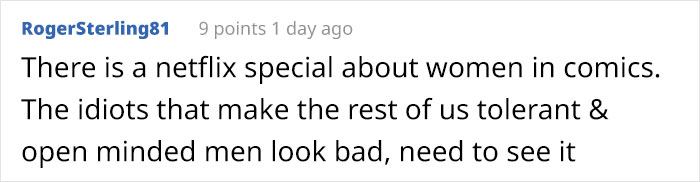 RogerSterling81 9 points 1 day ago

There is a netflix special about women in comics. The idiots that make the rest of us tolerant & open minded men look bad, need to see it